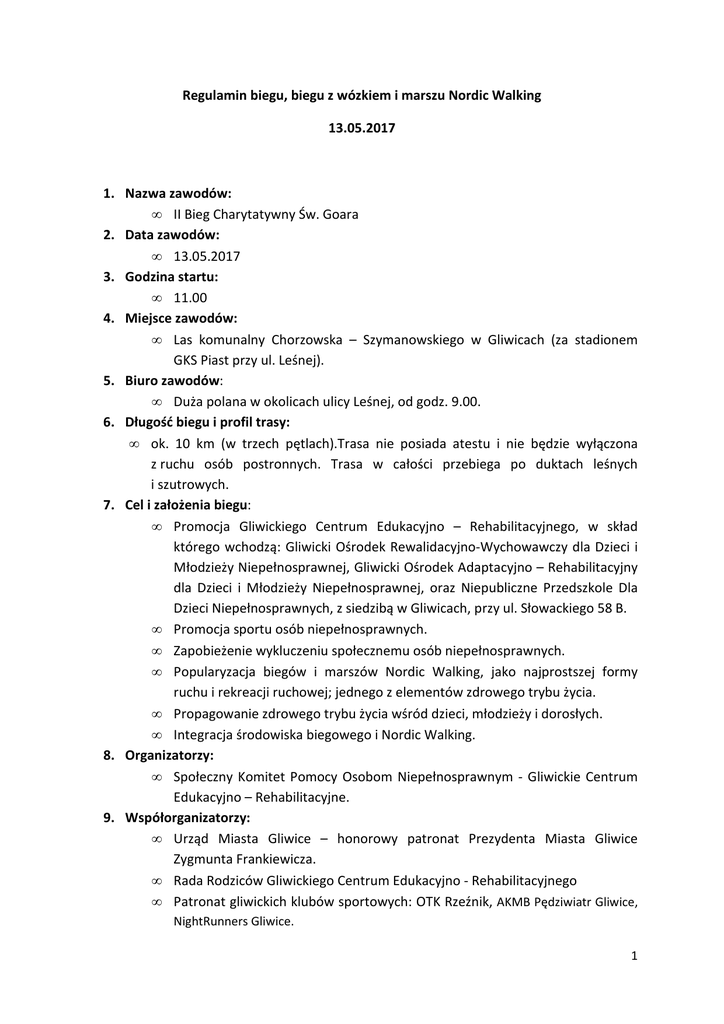 Regulamin biegu, biegu z wózkiem i marszu Nordic Walking

13.05.2017

1. Nazwa zawodów:
∞ II Bieg Charytatywny Św. Goara
2. Data zawodów:
∞ 13.05.2017
3. Godzina startu:
∞ 11.00
4. Miejsce zawodów:
∞ Las komunalny Chorzowska – Szymanowskiego w Gliwicach (za stadionem GKS Piast przy ul. Leśnej).
5. Biuro zawodów:
∞ Duża polana w okolicach ulicy Leśnej, od godz. 9.00.
6. Długość biegu i profil trasy:
∞ ok. 10 km (w trzech pętlach).Trasa nie posiada atestu i nie będzie wyłączona z ruchu osób postronnych. Trasa w całości przebiega po duktach leśnych i szutrowych.
7. Cel i założenia biegu:
∞ Promocja Gliwickiego Centrum Edukacyjno – Rehabilitacyjnego, w skład którego wchodzą: Gliwicki Ośrodek Rewalidacyjno-Wychowawczy dla Dzieci i Młodzieży Niepełnosprawnej, Gliwicki Ośrodek Adaptacyjno – Rehabilitacyjny dla Dzieci i Młodzieży Niepełnosprawnej, oraz Niepubliczne Przedszkole Dla Dzieci Niepełnosprawnych, z siedzibą w Gliwicach, przy ul. Słowackiego 58 B.
∞ Promocja sportu osób niepełnosprawnych.
∞ Zapobieżenie wykluczeniu społecznemu osób niepełnosprawnych.
∞ Popularyzacja biegów i marszów Nordic Walking, jako najprostszej formy ruchu i rekreacji ruchowej; jednego z elementów zdrowego trybu życia.
∞ Propagowanie zdrowego trybu życia wśród dzieci, młodzieży i dorosłych.
∞ Integracja środowiska biegowego i Nordic Walking.
8. Organizatorzy:
∞ Społeczny Komitet Pomocy Osobom Niepełnosprawnym - Gliwickie Centrum Edukacyjno – Rehabilitacyjne.
9. Współorganizatorzy:
∞ Urząd Miasta Gliwice – honorowy patronat Prezydenta Miasta Gliwice Zygmunta Frankiewicza.
∞ Rada Rodziców Gliwickiego Centrum Edukacyjno - Rehabilitacyjnego
∞ Patronat gliwickich klubów sportowych: OTK Rzeźnik, AKMB Pędziwiatr Gliwice, NightRunners Gliwice.

1